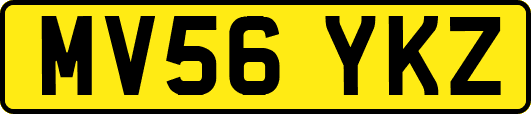 MV56 YKZ